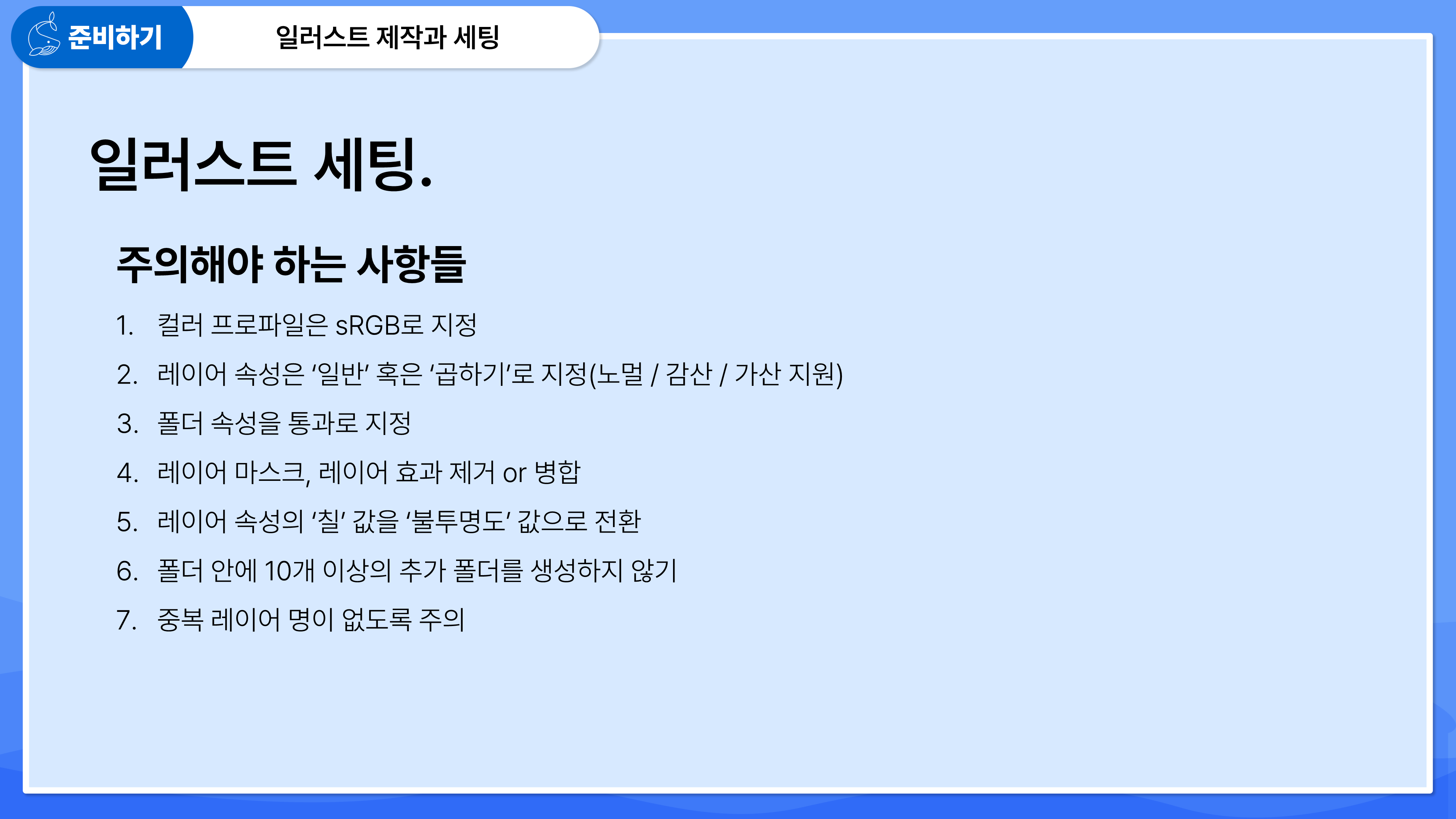 준비하기

일러스트 제작과 세팅

일러스트 세팅.

주의해야 하는 사항들

1. 컬러 프로파일은 sRGB로 지정
2. 레이어 속성은 '일반' 혹은 '곱하기'로 지정(노멀 / 감산 / 가산 지원)
3. 폴더 속성을 통과로 지정
4. 레이어 마스크, 레이어 효과 제거 or 병합
5. 레이어 속성의 '칠' 값을 '불투명도' 값으로 전환
6. 폴더 안에 10개 이상의 추가 폴더를 생성하지 않기
7. 중복 레이어 명이 없도록 주의